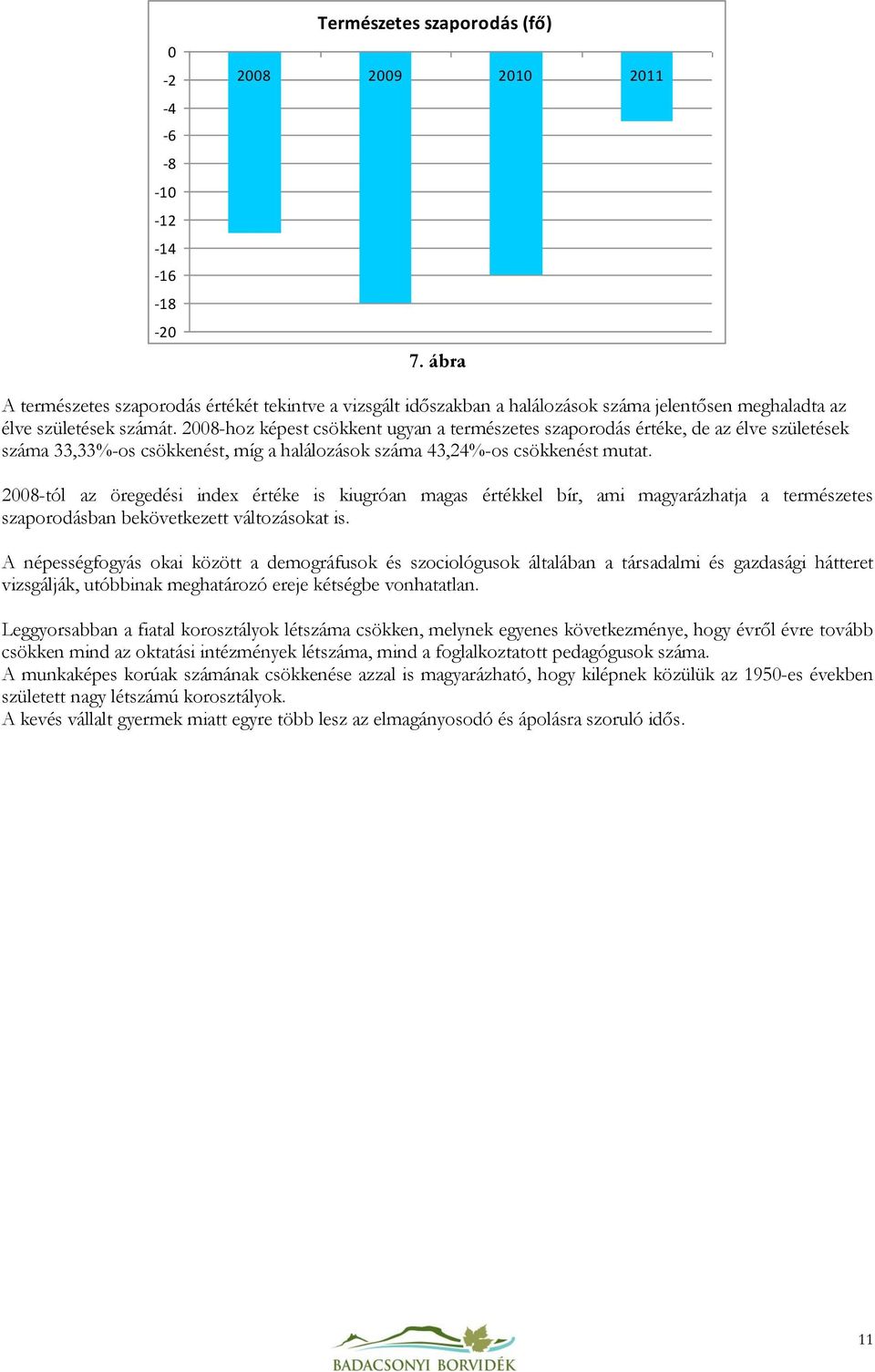 Természetes szaporodás (fő)

0
-2
-4
-6
-8
-10
-12
-14
-16
-18
-20

2008
2009
2010
2011

7. ábra

A természetes szaporodás értékét tekintve a vizsgált időszakban a halálozások száma jelentősen meghaladta az élve születések számát. 2008-hoz képest csökkent ugyan a természetes szaporodás értéke, de az élve születések száma 33,33%-os csökkenést, míg a halálozások száma 43,24%-os csökkenést mutat.

2008-tól az öregedési index értéke is kiugróan magas értékkel bír, ami magyarázhatja a természetes szaporodásban bekövetkezett változásokat is.

A népességfogyás okai között a demográfusok és szociológusok általában a társadalmi és gazdasági hátteret vizsgálják, utóbbinak meghatározó ereje kétségbe vonhatatlan.

Leggyorsabban a fiatal korosztályok létszáma csökken, melynek egyenes következménye, hogy évről évre tovább csökken mind az oktatási intézmények létszáma, mind a foglalkoztatott pedagógusok száma.
A munkaképes korúak számának csökkenése azzal is magyarázható, hogy kilépnek közülük az 1950-es években született nagy létszámú korosztályok.
A kevés vállalt gyermek miatt egyre több lesz az elmagányosodó és ápolásra szoruló idős.

BADACSONYI BORVIDÉK

11